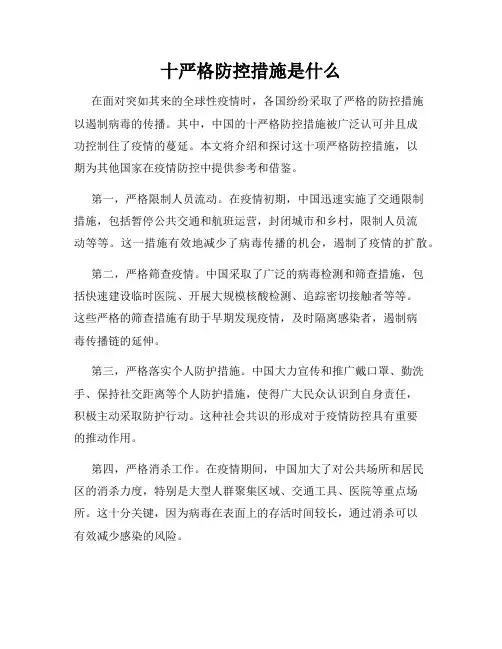 十严格防控措施是什么

在面对突如其来的全球性疫情时，各国纷纷采取了严格的防控措施以遏制病毒的传播。其中，中国的十严格防控措施被广泛认可并且成功控制住了疫情的蔓延。本文将介绍和探讨这十项严格防控措施，以期为其他国家在疫情防控中提供参考和借鉴。

第一，严格限制人员流动。在疫情初期，中国迅速实施了交通限制措施，包括暂停公共交通和航班运营，封闭城市和乡村，限制人员流动等等。这一措施有效地减少了病毒传播的机会，遏制了疫情的扩散。

第二，严格筛查疫情。中国采取了广泛的病毒检测和筛查措施，包括快速建设临时医院、开展大规模核酸检测、追踪密切接触者等等。这些严格的筛查措施有助于早期发现疫情，及时隔离感染者，遏制病毒传播链的延伸。

第三，严格落实个人防护措施。中国大力宣传和推广戴口罩、勤洗手、保持社交距离等个人防护措施，使得广大民众认识到自身责任，积极主动采取防护行动。这种社会共识的形成对于疫情防控具有重要的推动作用。

第四，严格消杀工作。在疫情期间，中国加大了对公共场所和居民区的消杀力度，特别是大型人群聚集区域、交通工具、医院等重点场所。这十分关键，因为病毒在表面上的存活时间较长，通过消杀可以有效减少感染的风险。